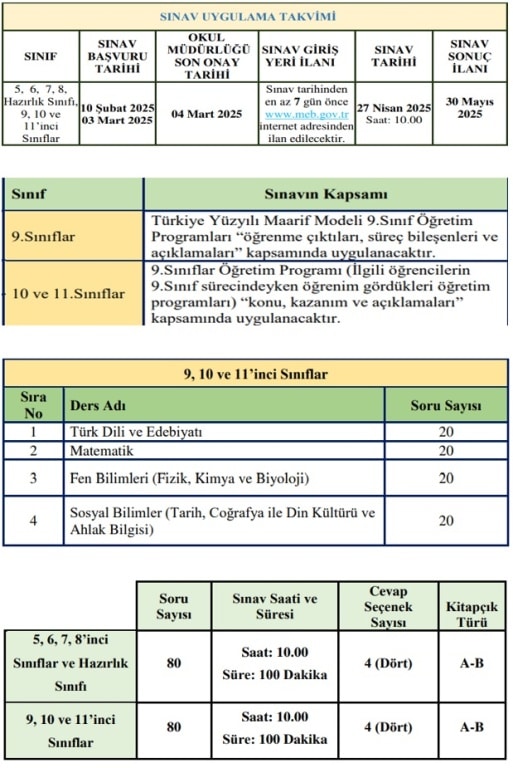 SINAV UYGULAMA TAKVİMİ

| SINIF | SINAV BAŞVURU TARİHİ | OKUL MÜDÜRLÜĞÜ SON ONAY TARİHİ | SINAV GİRİŞ YERİ İLANI | SINAV TARİHİ | SINAV SONUÇ İLANI |
|---|---|---|---|---|---|
| 5, 6, 7, 8, Hazırlık Sınıfı, 9, 10 ve 11'inci Sınıflar | 10 Şubat 2025 03 Mart 2025 | 04 Mart 2025 | Sınav tarihinden en az 7 gün önce www.meb.gov.tr internet adresinden ilan edilecektir. | 27 Nisan 2025 Saat: 10.00 | 30 Mayıs 2025 |

| Sınıf | Sınavın Kapsamı |
|---|---|
| 9.Sınıflar | Türkiye Yüzyılı Maarif Modeli 9.Sınıf Öğretim Programları "öğrenme çıktıları, süreç bileşenleri ve açıklamaları" kapsamında uygulanacaktır. |
| 10 ve 11.Sınıflar | 9.Sınıflar Öğretim Programı (İlgili öğrencilerin 9.Sınıf sürecindeyken öğrenim gördükleri öğretim programları) "konu, kazanım ve açıklamaları" kapsamında uygulanacaktır. |

9, 10 ve 11'inci Sınıflar

| Sıra No | Ders Adı | Soru Sayısı |
|---|---|---|
| 1 | Türk Dili ve Edebiyatı | 20 |
| 2 | Matematik | 20 |
| 3 | Fen Bilimleri (Fizik, Kimya ve Biyoloji) | 20 |
| 4 | Sosyal Bilimler (Tarih, Coğrafya ile Din Kültürü ve Ahlak Bilgisi) | 20 |

| | Soru Sayısı | Sınav Saati ve Süresi | Cevap Seçenek Sayısı | Kitapçık Türü |
|---|---|---|---|---|
| 5, 6, 7, 8'inci Sınıflar ve Hazırlık Sınıfı | 80 | Saat: 10.00 Süre: 100 Dakika | 4 (Dört) | A-B |
| 9, 10 ve 11'inci Sınıflar | 80 | Saat: 10.00 Süre: 100 Dakika | 4 (Dört) | A-B |